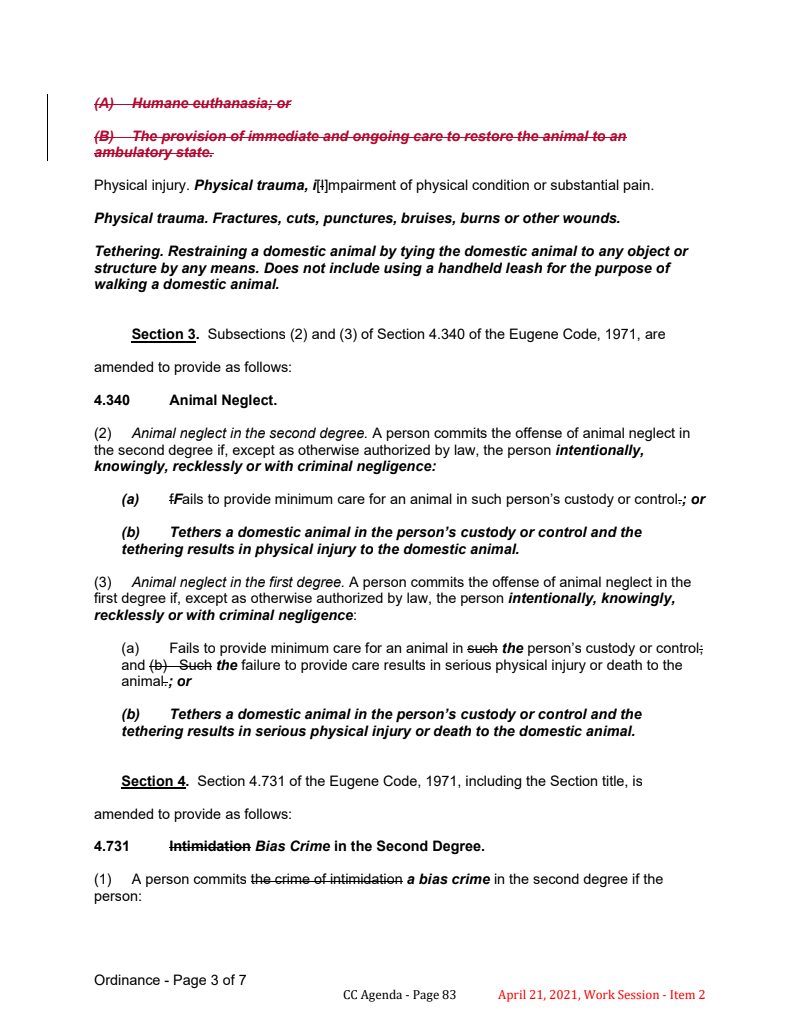 (A) Humane euthanasia; or

(B) The provision of immediate and ongoing care to restore the animal to an ambulatory state.

Physical injury. Physical trauma, i[I]mpairment of physical condition or substantial pain.

Physical trauma. Fractures, cuts, punctures, bruises, burns or other wounds.

Tethering. Restraining a domestic animal by tying the domestic animal to any object or structure by any means. Does not include using a handheld leash for the purpose of walking a domestic animal.

Section 3. Subsections (2) and (3) of Section 4.340 of the Eugene Code, 1971, are amended to provide as follows:

4.340 Animal Neglect.

(2) Animal neglect in the second degree. A person commits the offense of animal neglect in the second degree if, except as otherwise authorized by law, the person intentionally, knowingly, recklessly or with criminal negligence:

(a) fFails to provide minimum care for an animal in such person's custody or control.; or

(b) Tethers a domestic animal in the person's custody or control and the tethering results in physical injury to the domestic animal.

(3) Animal neglect in the first degree. A person commits the offense of animal neglect in the first degree if, except as otherwise authorized by law, the person intentionally, knowingly, recklessly or with criminal negligence:

(a) Fails to provide minimum care for an animal in such the person's custody or control; and (b) Such the failure to provide care results in serious physical injury or death to the animal.; or

(b) Tethers a domestic animal in the person's custody or control and the tethering results in serious physical injury or death to the domestic animal.

Section 4. Section 4.731 of the Eugene Code, 1971, including the Section title, is amended to provide as follows:

4.731 Intimidation Bias Crime in the Second Degree.

(1) A person commits the crime of intimidation a bias crime in the second degree if the person:

Ordinance - Page 3 of 7

CC Agenda - Page 83 April 21, 2021, Work Session - Item 2